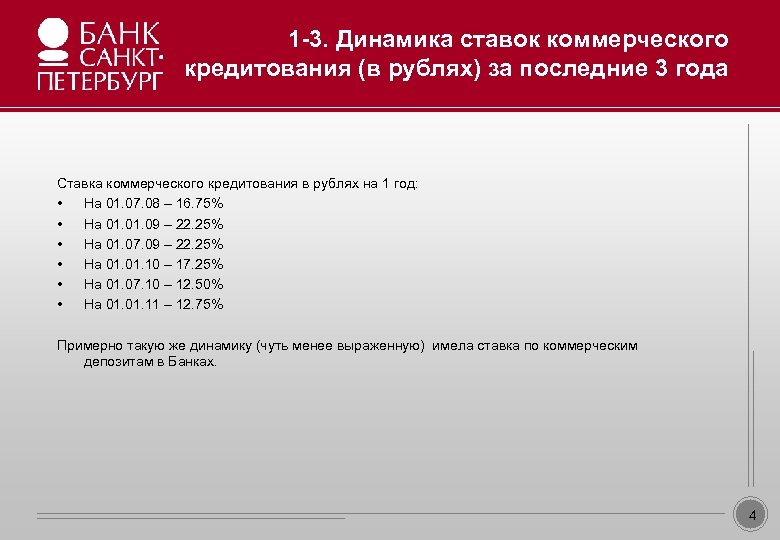 БАНК САНКТ-ПЕТЕРБУРГ

1-3. Динамика ставок коммерческого кредитования (в рублях) за последние 3 года

Ставка коммерческого кредитования в рублях на 1 год:
• На 01.07.08 – 16.75%
• На 01.01.09 – 22.25%
• На 01.07.09 – 22.25%
• На 01.01.10 – 17.25%
• На 01.07.10 – 12.50%
• На 01.01.11 – 12.75%

Примерно такую же динамику (чуть менее выраженную) имела ставка по коммерческим депозитам в Банках.

4